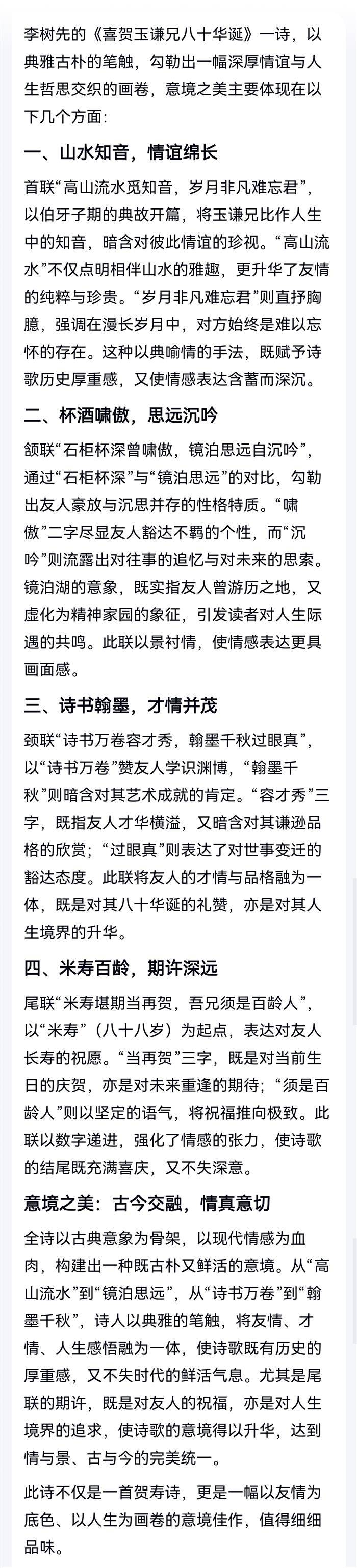 李树先的《喜贺玉谦兄八十华诞》一诗，以典雅古朴的笔触，勾勒出一幅深厚情谊与人生哲思交织的画卷，意境之美主要体现在以下几个方面:

一、山水知音，情谊绵长

首联“高山流水觅知音，岁月非凡难忘君”，以伯牙子期的典故开篇，将玉谦兄比作人生中的知音，暗含对彼此情谊的珍视。“高山流水”不仅点明相伴山水的雅趣，更升华了友情的纯粹与珍贵。“岁月非凡难忘君”则直抒胸臆，强调在漫长岁月中，对方始终是难以忘怀的存在。这种以典喻情的手法，既赋予诗歌历史厚重感，又使情感表达含蓄而深沉。

二、杯酒啸傲，思远沉吟

颔联“石柜杯深曾啸傲，镜泊思远自沉吟”，通过“石柜杯深”与“镜泊思远”的对比，勾勒出友人豪放与沉思并存的性格特质。“啸傲”二字尽显友人豁达不羁的个性，而“沉吟”则流露出对往事的追忆与对未来的思索。镜泊湖的意象，既实指友人曾游历之地，又虚化为精神家园的象征，引发读者对人生际遇的共鸣。此联以景衬情，使情感表达更具画面感。

三、诗书翰墨，才情并茂

颈联“诗书万卷容才秀，翰墨千秋过眼真”，以“诗书万卷”赞友人学识渊博，“翰墨千秋”则暗含对其艺术成就的肯定。“容才秀”三字，既指友人才华横溢，又暗含对其谦逊品格的欣赏；“过眼真”则表达了对世事变迁的豁达态度。此联将友人的才情与品格融为一体，既是对其八十华诞的礼赞，亦是对其人生境界的升华。

四、米寿百龄，期许深远

尾联“米寿堪期当再贺，吾兄须是百龄人”，以“米寿”（八十八岁）为起点，表达对友人长寿的祝愿。“当再贺”三字，既是对当前生日的庆贺，亦是对未来重逢的期待；“须是百龄人”则以坚定的语气，将祝福推向极致。此联以数字递进，强化了情感的张力，使诗歌的结尾既充满喜庆，又不失深意。

意境之美：古今交融，情真意切

全诗以古典意象为骨架，以现代情感为血肉，构建出一种既古朴又鲜活的意境。从“高山流水”到“镜泊思远”，从“诗书万卷”到“翰墨千秋”，诗人以典雅的笔触，将友情、才情、人生感悟融为一体，使诗歌既有历史的厚重感，又不失时代的鲜活气息。尤其是尾联的期许，既是对友人的祝福，亦是对人生境界的追求，使诗歌的意境得以升华，达到情与景、古与今的完美统一。

此诗不仅是一首贺寿诗，更是一幅以友情为底色、以人生为画卷的意境佳作，值得细细品味。